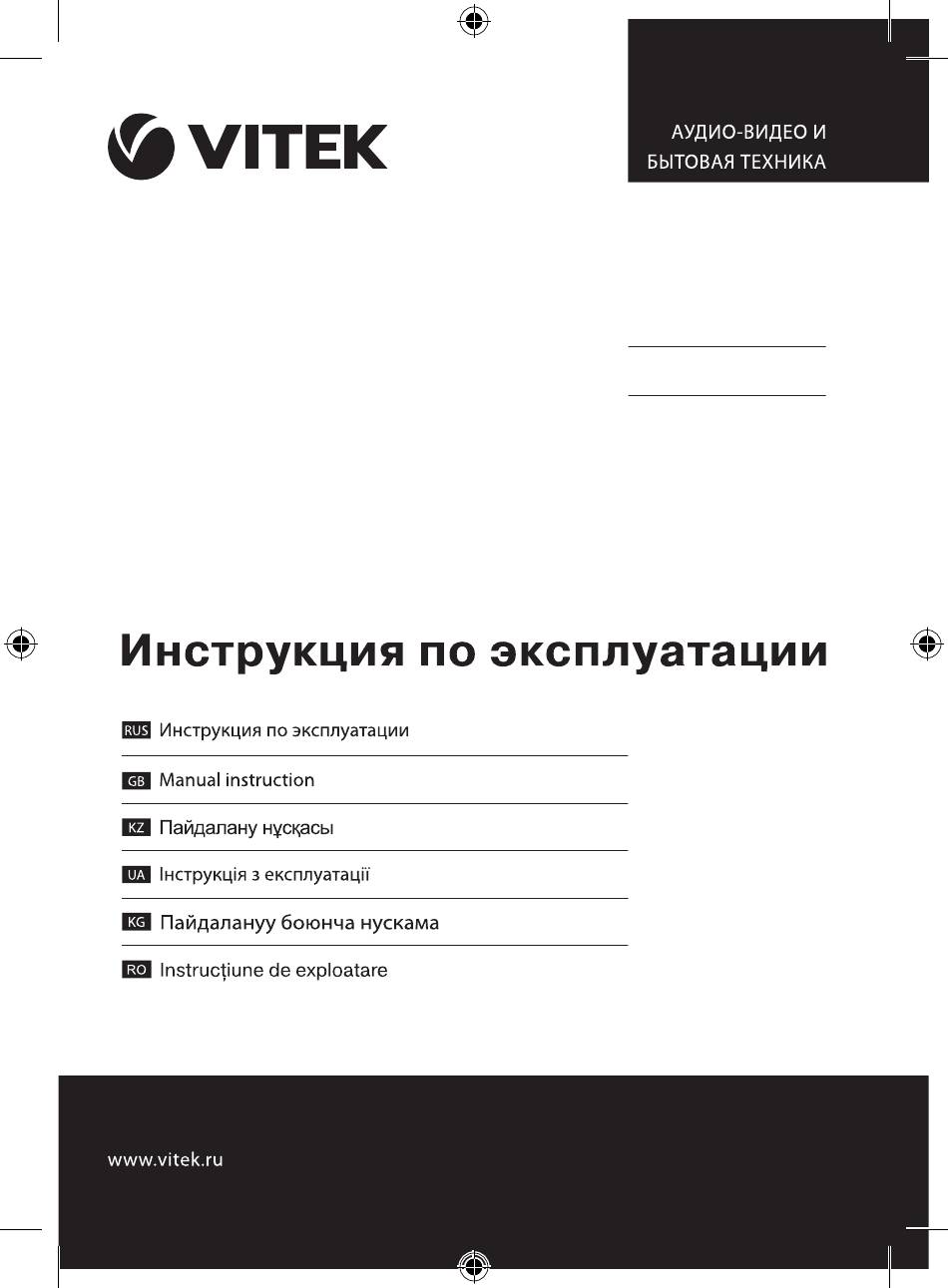 VITEK

АУДИО-ВИДЕО И
БЫТОВАЯ ТЕХНИКА

Инструкция по эксплуатации

RUS Инструкция по эксплуатации

GB Manual instruction

KZ Пайдалану нұсқасы

UA Інструкція з експлуатації

KG Пайдалануу боюнча нускама

RO Instrucțiune de exploatare

www.vitek.ru